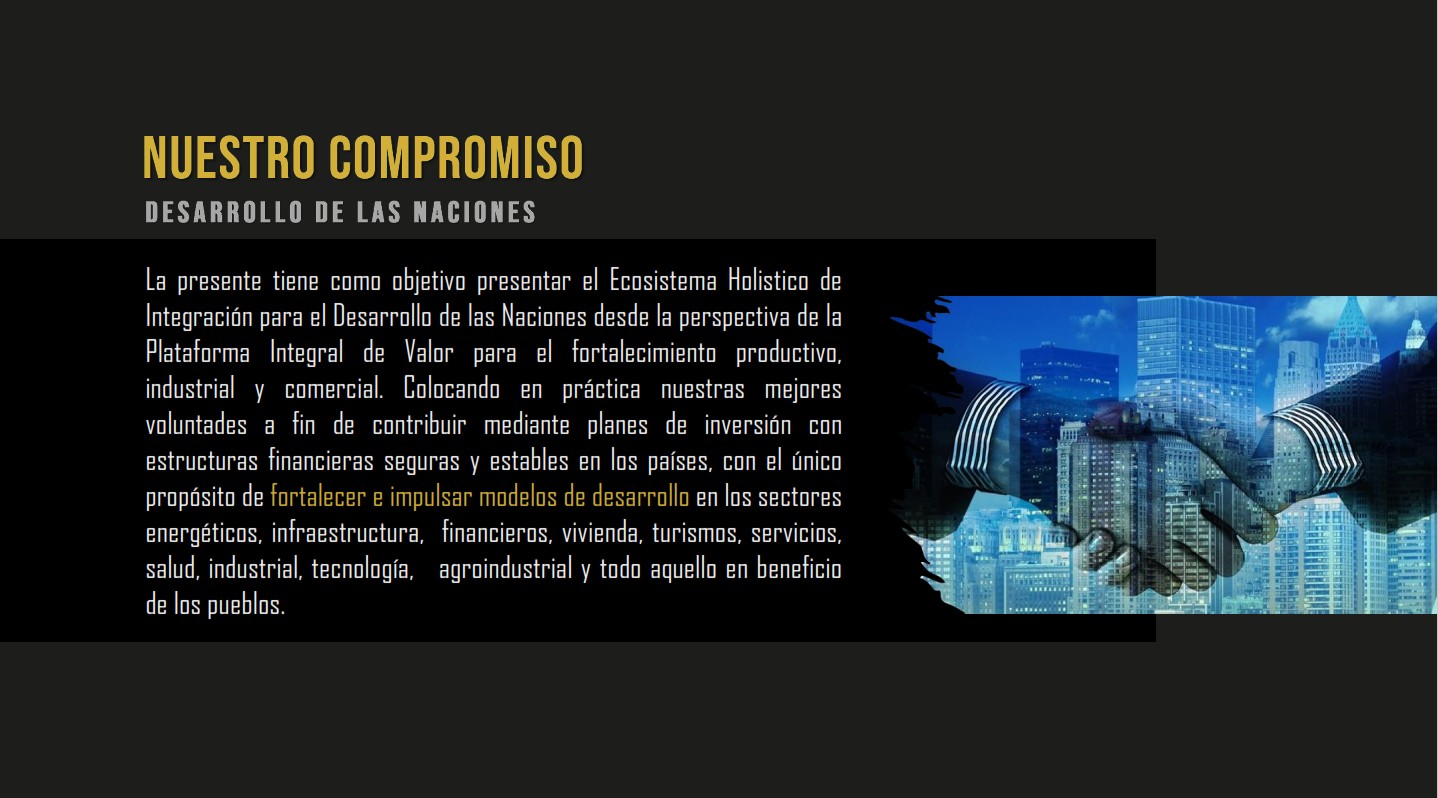 NUESTRO COMPROMISO
DESARROLLO DE LAS NACIONES

La presente tiene como objetivo presentar el Ecosistema Holistico de Integración para el Desarrollo de las Naciones desde la perspectiva de la Plataforma Integral de Valor para el fortalecimiento productivo, industrial y comercial. Colocando en práctica nuestras mejores voluntades a fin de contribuir mediante planes de inversión con estructuras financieras seguras y estables en los países, con el único propósito de fortalecer e impulsar modelos de desarrollo en los sectores energéticos, infraestructura, financieros, vivienda, turismos, servicios, salud, industrial, tecnología, agroindustrial y todo aquello en beneficio de los pueblos.